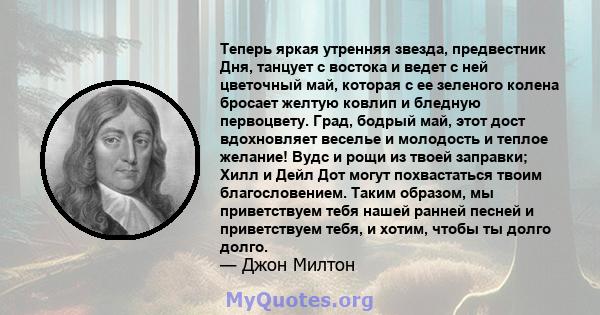 Теперь яркая утренняя звезда, предвестник Дня, танцует с востока и ведет с ней цветочный май, которая с ее зеленого колена бросает желтую ковлип и бледную первоцвету. Град, бодрый май, этот дост вдохновляет веселье и молодость и теплое желание! Вудс и рощи из твоей заправки; Хилл и Дейл Дот могут похвастаться твоим благословением. Таким образом, мы приветствуем тебя нашей ранней песней и приветствуем тебя, и хотим, чтобы ты долго долго.

— Джон Милтон

MyQuotes.org